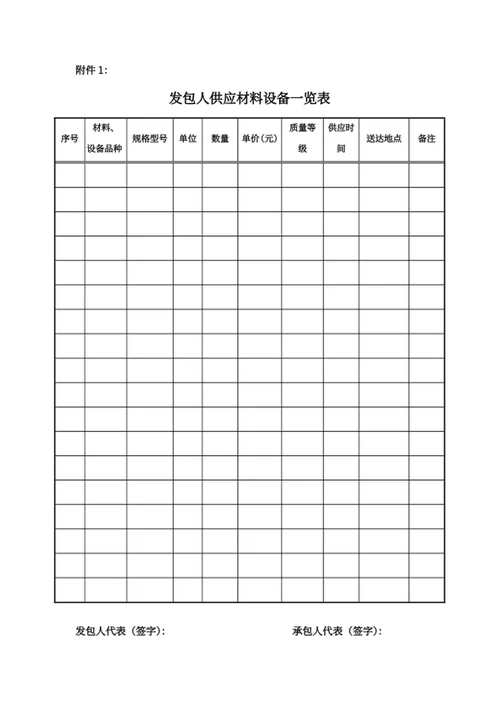 附件 1:

发包人供应材料设备一览表

| 序号 | 材料、设备品种 | 规格型号 | 单位 | 数量 | 单价（元） | 质量等级 | 供应时间 | 送达地点 | 备注 |
|---|---|---|---|---|---|---|---|---|---|
| | | | | | | | | | |
| | | | | | | | | | |
| | | | | | | | | | |
| | | | | | | | | | |
| | | | | | | | | | |
| | | | | | | | | | |
| | | | | | | | | | |
| | | | | | | | | | |
| | | | | | | | | | |
| | | | | | | | | | |
| | | | | | | | | | |
| | | | | | | | | | |
| | | | | | | | | | |
| | | | | | | | | | |
| | | | | | | | | | |
| | | | | | | | | | |
| | | | | | | | | | |
| | | | | | | | | | |

发包人代表（签字）:

承包人代表（签字）: